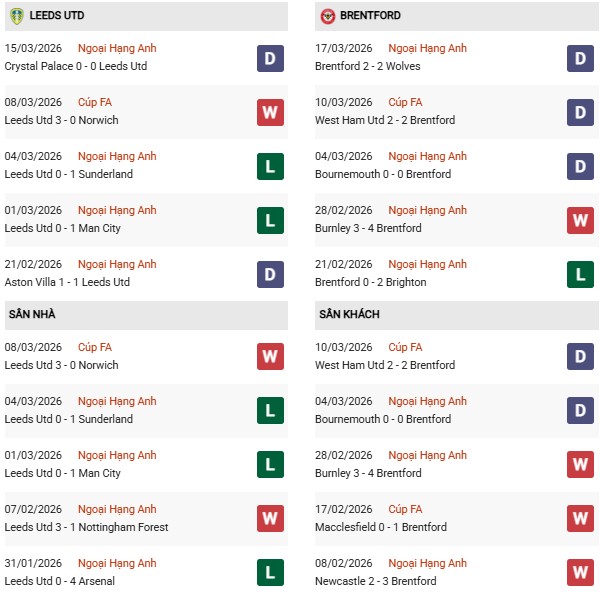 LEEDS UTD

15/03/2026 Ngoại Hạng Anh
Crystal Palace 0 - 0 Leeds Utd
D

08/03/2026 Cúp FA
Leeds Utd 3 - 0 Norwich
W

04/03/2026 Ngoại Hạng Anh
Leeds Utd 0 - 1 Sunderland
L

01/03/2026 Ngoại Hạng Anh
Leeds Utd 0 - 1 Man City
L

21/02/2026 Ngoại Hạng Anh
Aston Villa 1 - 1 Leeds Utd
D

SÂN NHÀ

08/03/2026 Cúp FA
Leeds Utd 3 - 0 Norwich
W

04/03/2026 Ngoại Hạng Anh
Leeds Utd 0 - 1 Sunderland
L

01/03/2026 Ngoại Hạng Anh
Leeds Utd 0 - 1 Man City
L

07/02/2026 Ngoại Hạng Anh
Leeds Utd 3 - 1 Nottingham Forest
W

31/01/2026 Ngoại Hạng Anh
Leeds Utd 0 - 4 Arsenal
L

BRENTFORD

17/03/2026 Ngoại Hạng Anh
Brentford 2 - 2 Wolves
D

10/03/2026 Cúp FA
West Ham Utd 2 - 2 Brentford
D

04/03/2026 Ngoại Hạng Anh
Bournemouth 0 - 0 Brentford
D

28/02/2026 Ngoại Hạng Anh
Burnley 3 - 4 Brentford
W

21/02/2026 Ngoại Hạng Anh
Brentford 0 - 2 Brighton
L

SÂN KHÁCH

10/03/2026 Cúp FA
West Ham Utd 2 - 2 Brentford
D

04/03/2026 Ngoại Hạng Anh
Bournemouth 0 - 0 Brentford
D

28/02/2026 Ngoại Hạng Anh
Burnley 3 - 4 Brentford
W

17/02/2026 Cúp FA
Macclesfield 0 - 1 Brentford
W

08/02/2026 Ngoại Hạng Anh
Newcastle 2 - 3 Brentford
W